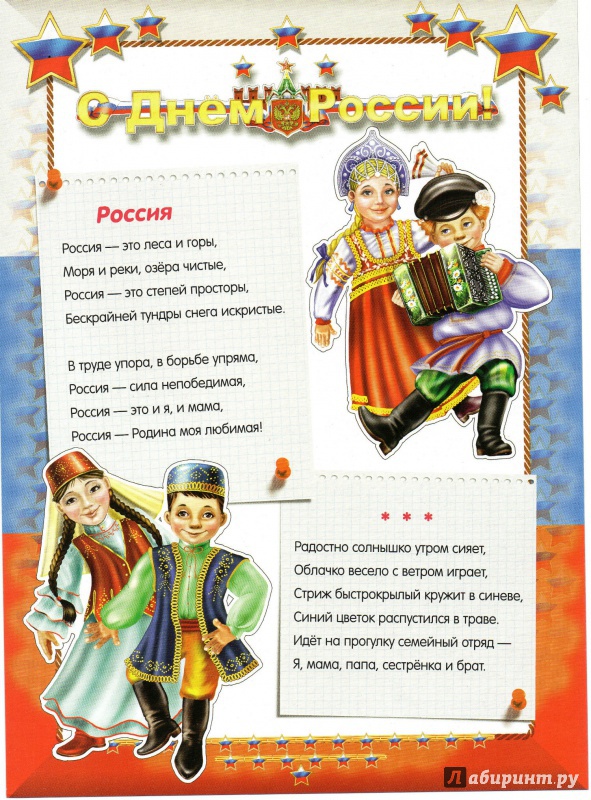 С Днем России!

Россия

Россия — это леса и горы,
Моря и реки, озёра чистые,
Россия — это степей просторы,
Бескрайней тундры снега искристые.

В труде упора, в борьбе упряма,
Россия — сила непобедимая,
Россия — это и я, и мама,
Россия — Родина моя любимая!

* * *

Радостно солнышко утром сияет,
Облачко весело с ветром играет,
Стриж быстрокрылый кружит в синеве,
Синий цветок распустился в траве.
Идёт на прогулку семейный отряд —
Я, мама, папа, сестрёнка и брат.

Лабиринт.ру